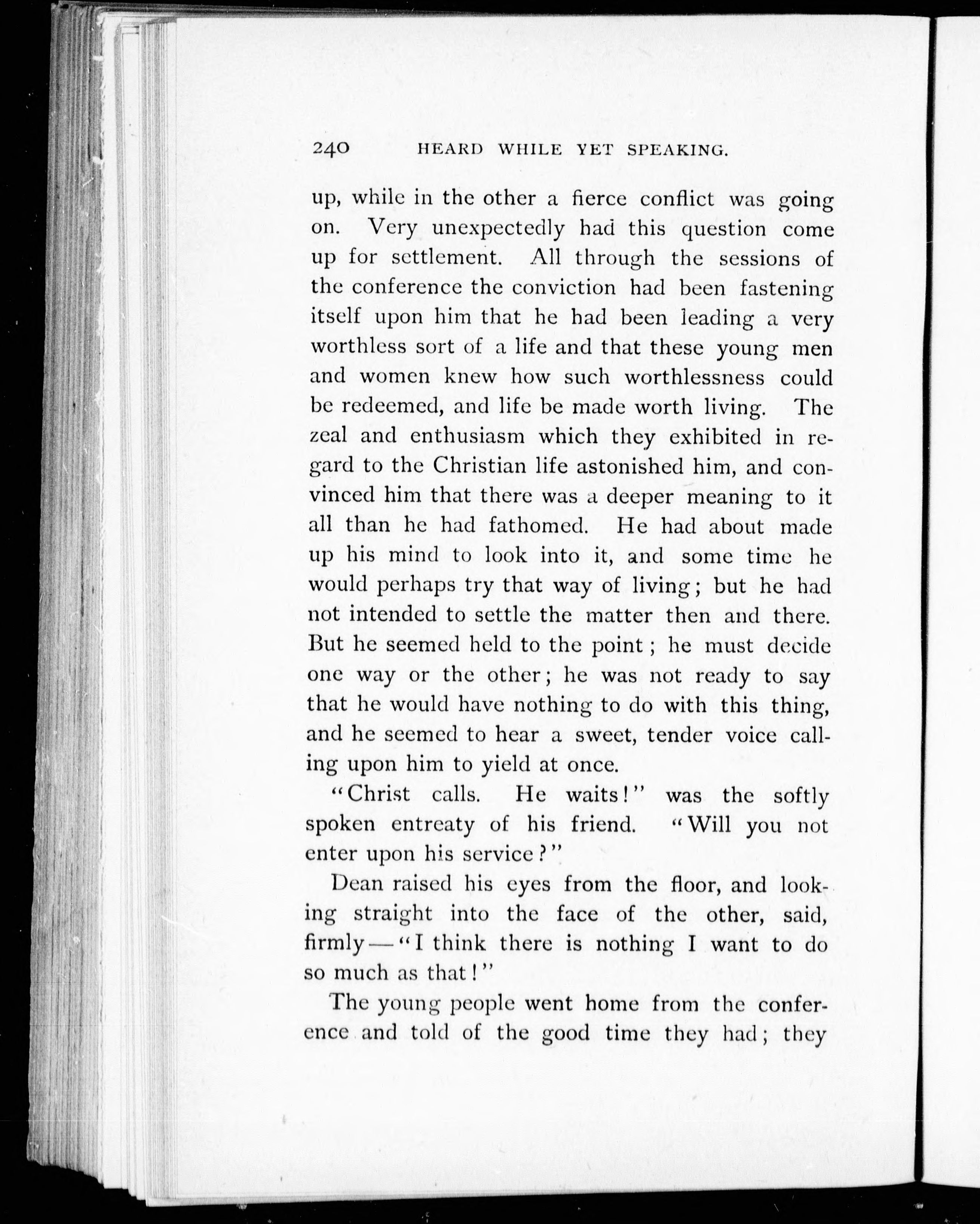 240 HEARD WHILE YET SPEAKING.

up, while in the other a fierce conflict was going on. Very unexpectedly had this question come up for settlement. All through the sessions of the conference the conviction had been fastening itself upon him that he had been leading a very worthless sort of a life and that these young men and women knew how such worthlessness could be redeemed, and life be made worth living. The zeal and enthusiasm which they exhibited in regard to the Christian life astonished him, and convinced him that there was a deeper meaning to it all than he had fathomed. He had about made up his mind to look into it, and some time he would perhaps try that way of living; but he had not intended to settle the matter then and there. But he seemed held to the point; he must decide one way or the other; he was not ready to say that he would have nothing to do with this thing, and he seemed to hear a sweet, tender voice calling upon him to yield at once.

"Christ calls. He waits!" was the softly spoken entreaty of his friend. "Will you not enter upon his service?"

Dean raised his eyes from the floor, and looking straight into the face of the other, said, firmly—"I think there is nothing I want to do so much as that!"

The young people went home from the conference and told of the good time they had; they